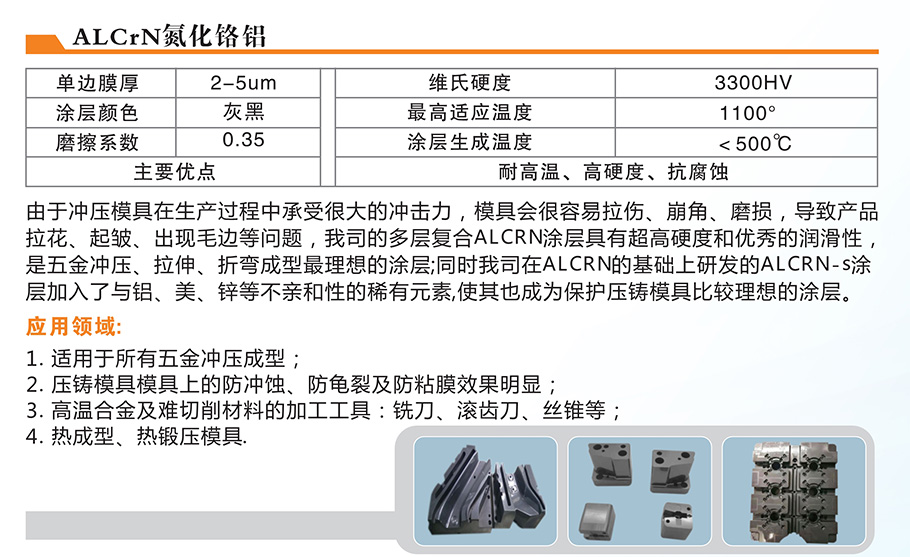 ALCrN氮化铬铝

| 单边膜厚 | 2-5um | 维氏硬度 | 3300HV |
|---|---|---|---|
| 涂层颜色 | 灰黑 | 最高适应温度 | 1100° |
| 磨擦系数 | 0.35 | 涂层生成温度 | ＜500℃ |
| 主要优点 | | 耐高温、高硬度、抗腐蚀 | |

由于冲压模具在生产过程中承受很大的冲击力，模具会很容易拉伤、崩角、磨损，导致产品拉花、起皱、出现毛边等问题，我司的多层复合ALCRN涂层具有超高硬度和优秀的润滑性，是五金冲压、拉伸、折弯成型最理想的涂层;同时我司在ALCRN的基础上研发的ALCRN-s涂层加入了与铝、美、锌等不亲和性的稀有元素,使其也成为保护压铸模具比较理想的涂层。

应用领域:

1. 适用于所有五金冲压成型；
2. 压铸模具模具上的防冲蚀、防龟裂及防粘膜效果明显；
3. 高温合金及难切削材料的加工工具：铣刀、滚齿刀、丝锥等；
4. 热成型、热锻压模具.